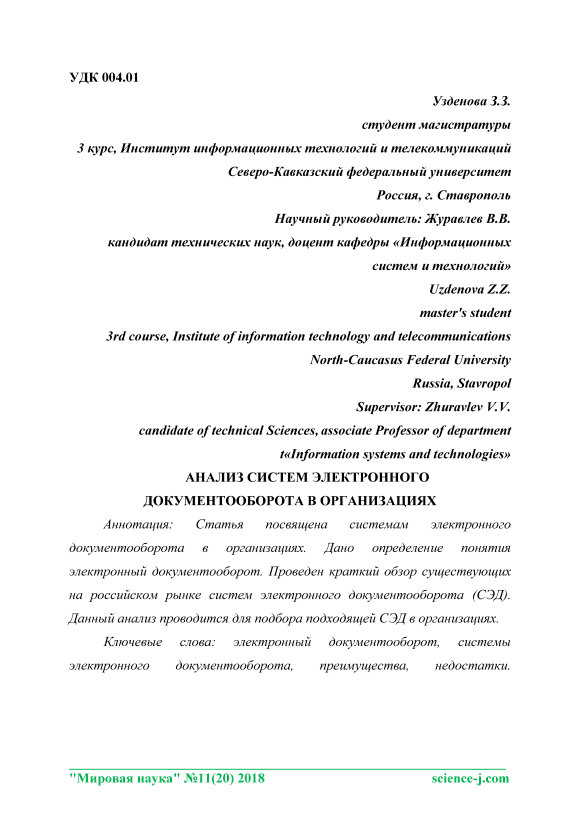 УДК 004.01

Узденова З.З.
студент магистратуры
3 курс, Институт информационных технологий и телекоммуникаций
Северо-Кавказский федеральный университет
Россия, г. Ставрополь
Научный руководитель: Журавлев В.В.
кандидат технических наук, доцент кафедры «Информационных систем и технологий»

Uzdenova Z.Z.
master's student
3rd course, Institute of information technology and telecommunications
North-Caucasus Federal University
Russia, Stavropol
Supervisor: Zhuravlev V.V.
candidate of technical Sciences, associate Professor of department t«Information systems and technologies»

АНАЛИЗ СИСТЕМ ЭЛЕКТРОННОГО ДОКУМЕНТООБОРОТА В ОРГАНИЗАЦИЯХ

Аннотация: Статья посвящена системам электронного документооборота в организациях. Дано определение понятия электронный документооборот. Проведен краткий обзор существующих на российском рынке систем электронного документооборота (СЭД). Данный анализ проводится для подбора подходящей СЭД в организациях.

Ключевые слова: электронный документооборот, системы электронного документооборота, преимущества, недостатки.

"Мировая наука" №11(20) 2018 science-j.com